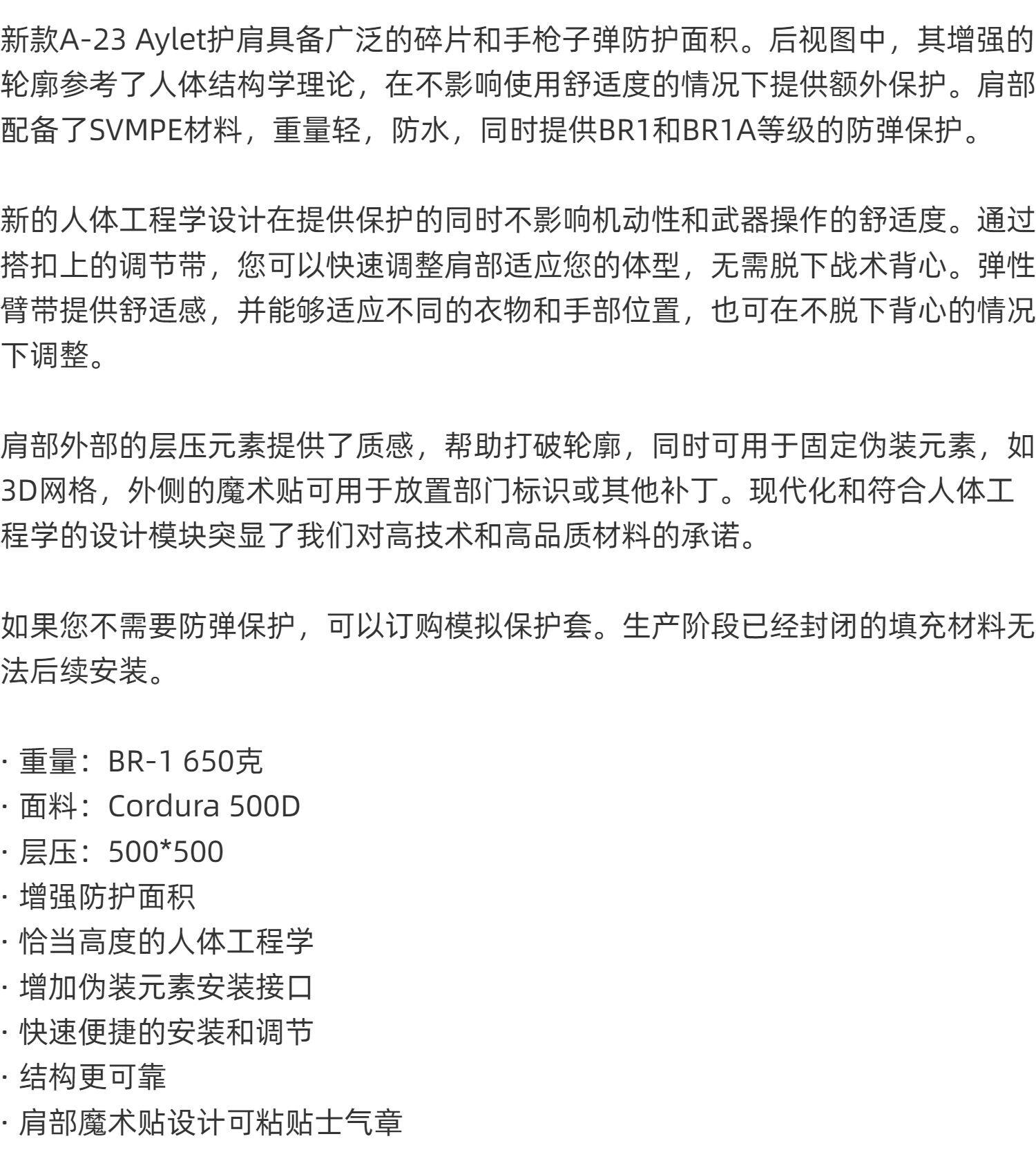 新款A-23 Aylet护肩具备广泛的碎片和手枪子弹防护面积。后视图中，其增强的轮廓参考了人体结构学理论，在不影响使用舒适度的情况下提供额外保护。肩部配备了SVMPE材料，重量轻，防水，同时提供BR1和BR1A等级的防弹保护。

新的人体工程学设计在提供保护的同时不影响机动性和武器操作的舒适度。通过搭扣上的调节带，您可以快速调整肩部适应您的体型，无需脱下战术背心。弹性臂带提供舒适感，并能够适应不同的衣物和手部位置，也可在不脱下背心的情况下调整。

肩部外部的层压元素提供了质感，帮助打破轮廓，同时可用于固定伪装元素，如3D网格，外侧的魔术贴可用于放置部门标识或其他补丁。现代化和符合人体工程学的设计模块突显了我们对高技术和高品质材料的承诺。

如果您不需要防弹保护，可以订购模拟保护套。生产阶段已经封闭的填充材料无法后续安装。

· 重量：BR-1 650克
· 面料：Cordura 500D
· 层压：500*500
· 增强防护面积
· 恰当高度的人体工程学
· 增加伪装元素安装接口
· 快速便捷的安装和调节
· 结构更可靠
· 肩部魔术贴设计可粘贴士气章